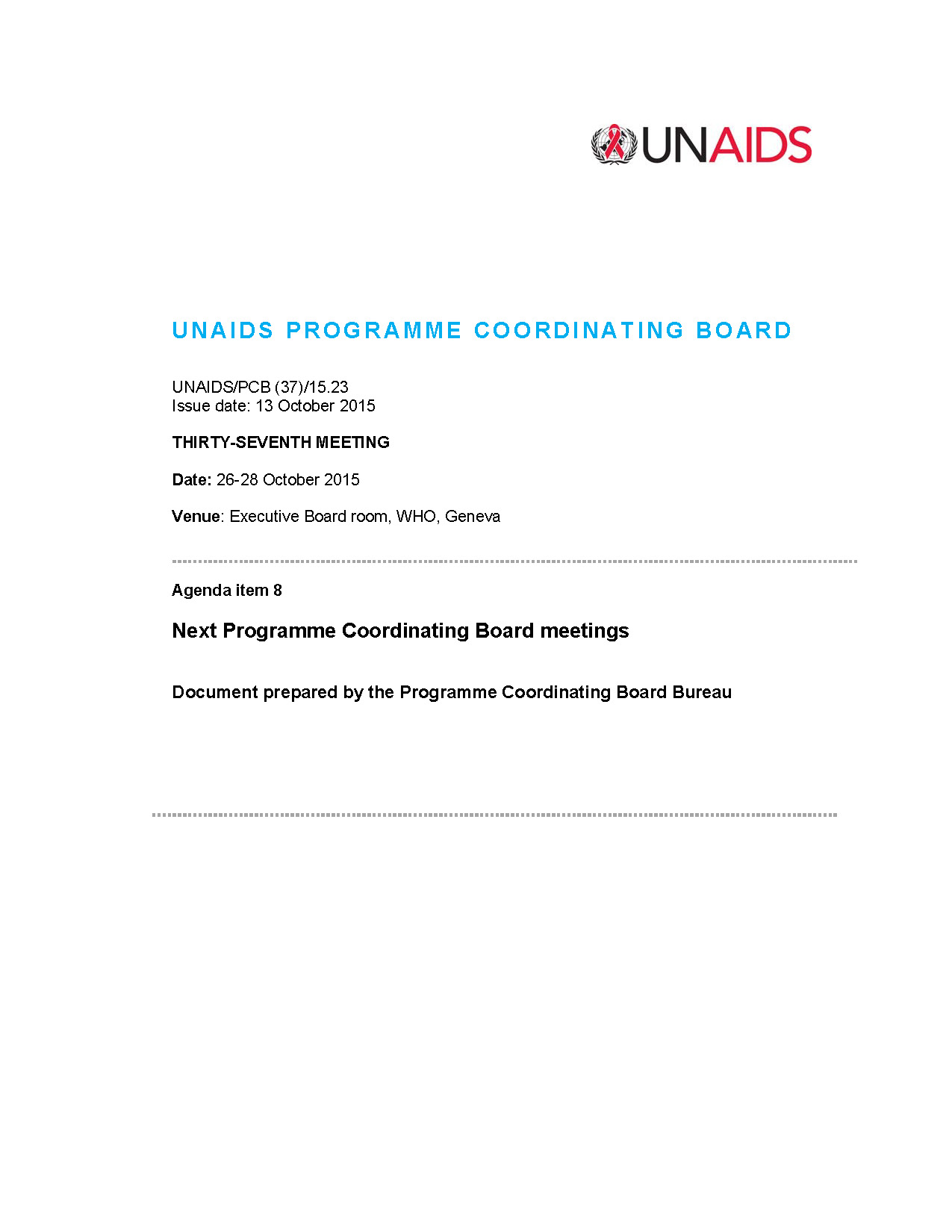 UNAIDS

UNAIDS PROGRAMME COORDINATING BOARD

UNAIDS/PCB (37)/15.23
Issue date: 13 October 2015

THIRTY-SEVENTH MEETING

Date: 26-28 October 2015

Venue: Executive Board room, WHO, Geneva

Agenda item 8

Next Programme Coordinating Board meetings

Document prepared by the Programme Coordinating Board Bureau